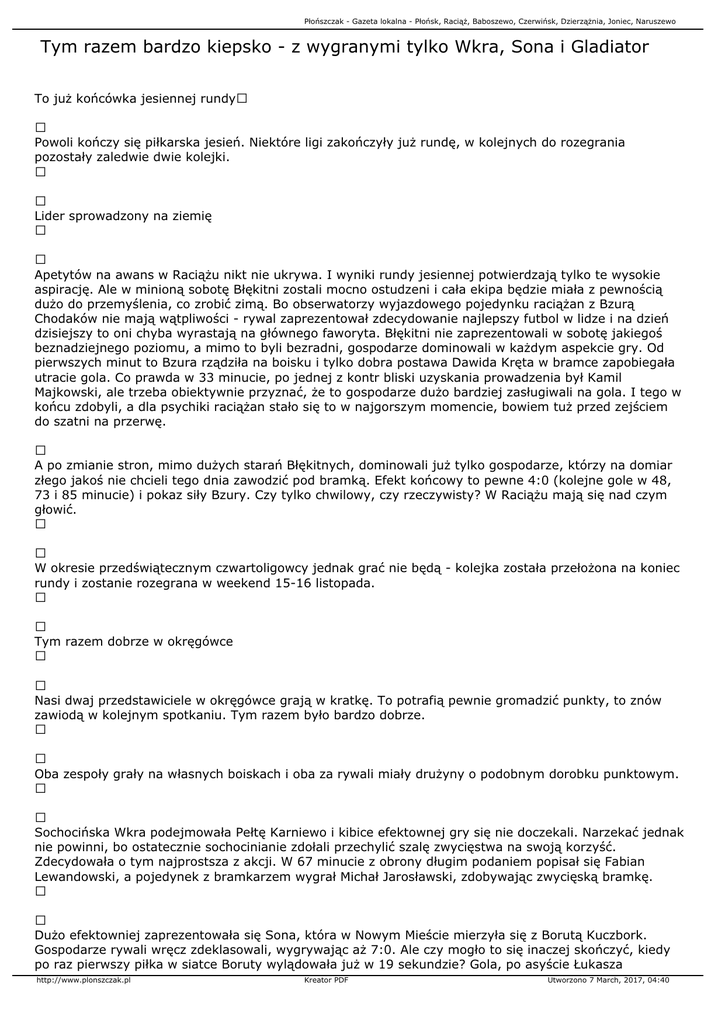 Płońszczak - Gazeta lokalna - Płońsk, Raciąż, Baboszewo, Czerwińsk, Dzierzążnia, Joniec, Naruszewo

Tym razem bardzo kiepsko - z wygranymi tylko Wkra, Sona i Gladiator

To już końcówka jesiennej rundy☐

☐
Powoli kończy się piłkarska jesień. Niektóre ligi zakończyły już rundę, w kolejnych do rozegrania pozostały zaledwie dwie kolejki.
☐

☐
Lider sprowadzony na ziemię
☐

☐
Apetytów na awans w Raciążu nikt nie ukrywa. I wyniki rundy jesiennej potwierdzają tylko te wysokie aspirację. Ale w minioną sobotę Błękitni zostali mocno ostudzeni i cała ekipa będzie miała z pewnością dużo do przemyślenia, co zrobić zimą. Bo obserwatorzy wyjazdowego pojedynku raciążan z Bzurą Chodaków nie mają wątpliwości - rywal zaprezentował zdecydowanie najlepszy futbol w lidze i na dzień dzisiejszy to oni chyba wyrastają na głównego faworyta. Błękitni nie zaprezentowali w sobotę jakiegoś beznadziejnego poziomu, a mimo to byli bezradni, gospodarze dominowali w każdym aspekcie gry. Od pierwszych minut to Bzura rządziła na boisku i tylko dobra postawa Dawida Kręta w bramce zapobiegała utracie gola. Co prawda w 33 minucie, po jednej z kontr bliski uzyskania prowadzenia był Kamil Majkowski, ale trzeba obiektywnie przyznać, że to gospodarze dużo bardziej zasługiwali na gola. I tego w końcu zdobyli, a dla psychiki raciążan stało się to w najgorszym momencie, bowiem tuż przed zejściem do szatni na przerwę.

☐
A po zmianie stron, mimo dużych starań Błękitnych, dominowali już tylko gospodarze, którzy na domiar złego jakoś nie chcieli tego dnia zawodzić pod bramką. Efekt końcowy to pewne 4:0 (kolejne gole w 48, 73 i 85 minucie) i pokaz siły Bzury. Czy tylko chwilowy, czy rzeczywisty? W Raciążu mają się nad czym głowić.
☐

☐
W okresie przedświątecznym czwartoligowcy jednak grać nie będą - kolejka została przełożona na koniec rundy i zostanie rozegrana w weekend 15-16 listopada.
☐

☐
Tym razem dobrze w okręgówce
☐

☐
Nasi dwaj przedstawiciele w okręgówce grają w kratkę. To potrafią pewnie gromadzić punkty, to znów zawiodą w kolejnym spotkaniu. Tym razem było bardzo dobrze.
☐

☐
Oba zespoły grały na własnych boiskach i oba za rywali miały drużyny o podobnym dorobku punktowym.
☐

☐
Sochocińska Wkra podejmowała Pełtę Karniewo i kibice efektownej gry się nie doczekali. Narzekać jednak nie powinni, bo ostatecznie sochocinianie zdołali przechylić szalę zwycięstwa na swoją korzyść. Zdecydowała o tym najprostsza z akcji. W 67 minucie z obrony długim podaniem popisał się Fabian Lewandowski, a pojedynek z bramkarzem wygrał Michał Jarosławski, zdobywając zwycięską bramkę.
☐

☐
Dużo efektowniej zaprezentowała się Sona, która w Nowym Mieście mierzyła się z Borutą Kuczbork. Gospodarze rywali wręcz zdeklasowali, wygrywając aż 7:0. Ale czy mogło to się inaczej skończyć, kiedy po raz pierwszy piłka w siatce Boruty wylądowała już w 19 sekundzie? Gola, po asyście Łukasza

http://www.plonszczak.pl Kreator PDF Utworzono 7 March, 2017, 04:40